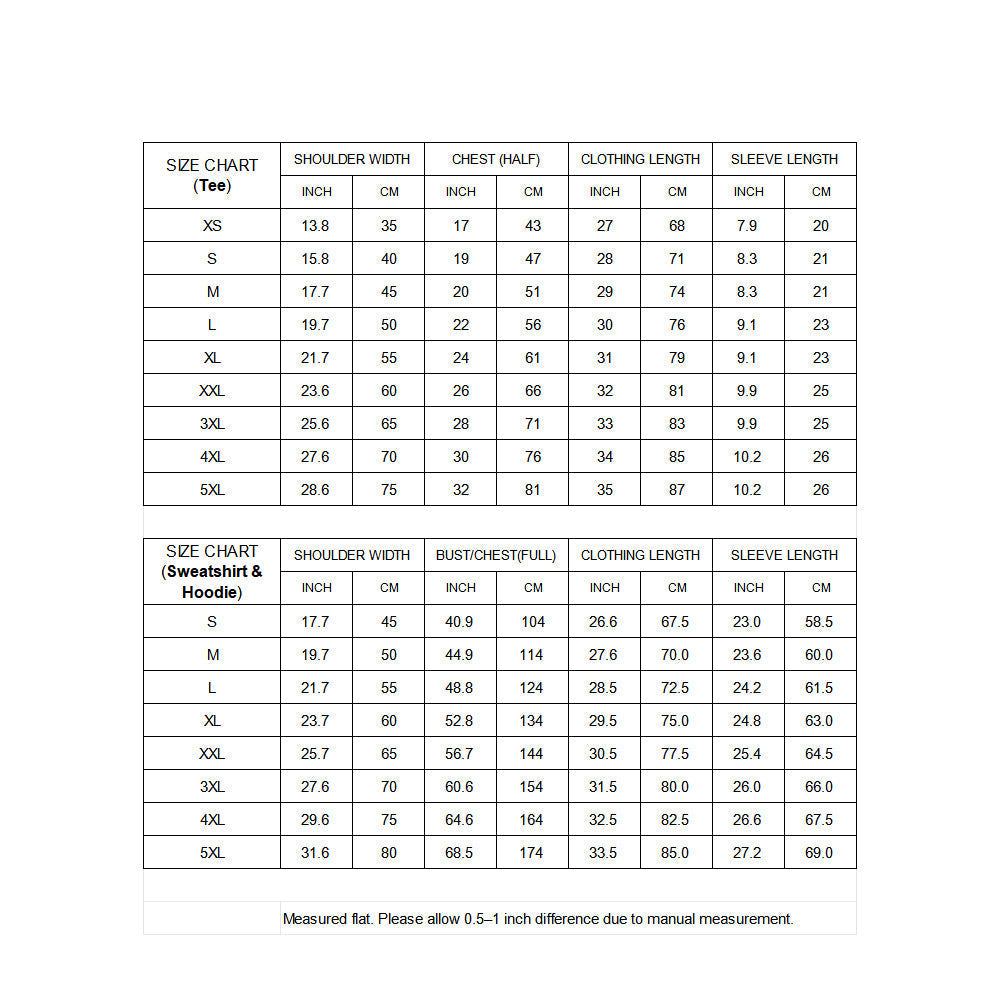 | SIZE CHART (Tee) | SHOULDER WIDTH | | CHEST (HALF) | | CLOTHING LENGTH | | SLEEVE LENGTH | |
|---|---|---|---|---|---|---|---|---|
| | INCH | CM | INCH | CM | INCH | CM | INCH | CM |
| XS | 13.8 | 35 | 17 | 43 | 27 | 68 | 7.9 | 20 |
| S | 15.8 | 40 | 19 | 47 | 28 | 71 | 8.3 | 21 |
| M | 17.7 | 45 | 20 | 51 | 29 | 74 | 8.3 | 21 |
| L | 19.7 | 50 | 22 | 56 | 30 | 76 | 9.1 | 23 |
| XL | 21.7 | 55 | 24 | 61 | 31 | 79 | 9.1 | 23 |
| XXL | 23.6 | 60 | 26 | 66 | 32 | 81 | 9.9 | 25 |
| 3XL | 25.6 | 65 | 28 | 71 | 33 | 83 | 9.9 | 25 |
| 4XL | 27.6 | 70 | 30 | 76 | 34 | 85 | 10.2 | 26 |
| 5XL | 28.6 | 75 | 32 | 81 | 35 | 87 | 10.2 | 26 |

| SIZE CHART (Sweatshirt & Hoodie) | SHOULDER WIDTH | | BUST/CHEST(FULL) | | CLOTHING LENGTH | | SLEEVE LENGTH | |
|---|---|---|---|---|---|---|---|---|
| | INCH | CM | INCH | CM | INCH | CM | INCH | CM |
| S | 17.7 | 45 | 40.9 | 104 | 26.6 | 67.5 | 23.0 | 58.5 |
| M | 19.7 | 50 | 44.9 | 114 | 27.6 | 70.0 | 23.6 | 60.0 |
| L | 21.7 | 55 | 48.8 | 124 | 28.5 | 72.5 | 24.2 | 61.5 |
| XL | 23.7 | 60 | 52.8 | 134 | 29.5 | 75.0 | 24.8 | 63.0 |
| XXL | 25.7 | 65 | 56.7 | 144 | 30.5 | 77.5 | 25.4 | 64.5 |
| 3XL | 27.6 | 70 | 60.6 | 154 | 31.5 | 80.0 | 26.0 | 66.0 |
| 4XL | 29.6 | 75 | 64.6 | 164 | 32.5 | 82.5 | 26.6 | 67.5 |
| 5XL | 31.6 | 80 | 68.5 | 174 | 33.5 | 85.0 | 27.2 | 69.0 |

Measured flat. Please allow 0.5–1 inch difference due to manual measurement.